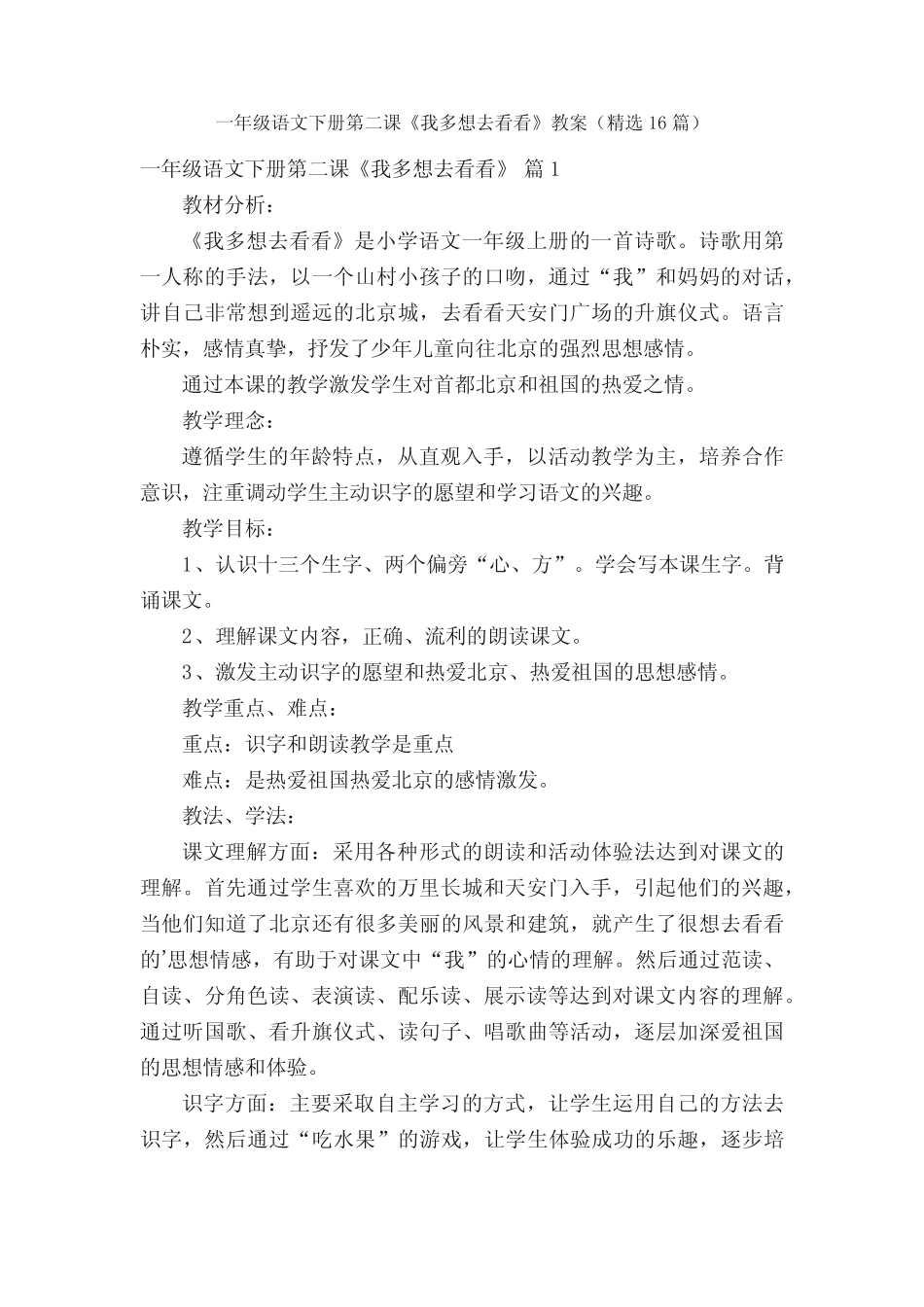 一年级语文下册第二课《我多想去看看》教案（精选16篇）

一年级语文下册第二课《我多想去看看》 篇1

教材分析：

《我多想去看看》是小学语文一年级上册的一首诗歌。诗歌用第一人称的手法，以一个山村小孩子的口吻，通过“我”和妈妈的对话，讲自己非常想到遥远的北京城，去看看天安门广场的升旗仪式。语言朴实，感情真挚，抒发了少年儿童向往北京的强烈思想感情。

通过本课的教学激发学生对首都北京和祖国的热爱之情。

教学理念：

遵循学生的年龄特点，从直观入手，以活动教学为主，培养合作意识，注重调动学生主动识字的愿望和学习语文的兴趣。

教学目标：

1、认识十三个生字、两个偏旁“心、方”。学会写本课生字。背诵课文。

2、理解课文内容，正确、流利的朗读课文。

3、激发主动识字的愿望和热爱北京、热爱祖国的思想感情。

教学重点、难点：

重点：识字和朗读教学是重点

难点：是热爱祖国热爱北京的感情激发。

教法、学法：

课文理解方面：采用各种形式的朗读和活动体验法达到对课文的理解。首先通过学生喜欢的万里长城和天安门入手，引起他们的兴趣，当他们知道了北京还有很多美丽的风景和建筑，就产生了很想去看看的'思想情感，有助于对课文中“我”的心情的理解。然后通过范读、自读、分角色读、表演读、配乐读、展示读等达到对课文内容的理解。通过听国歌、看升旗仪式、读句子、唱歌曲等活动，逐层加深爱祖国的思想情感和体验。

识字方面：主要采取自主学习的方式，让学生运用自己的方法去识字，然后通过“吃水果”的游戏，让学生体验成功的乐趣，逐步培